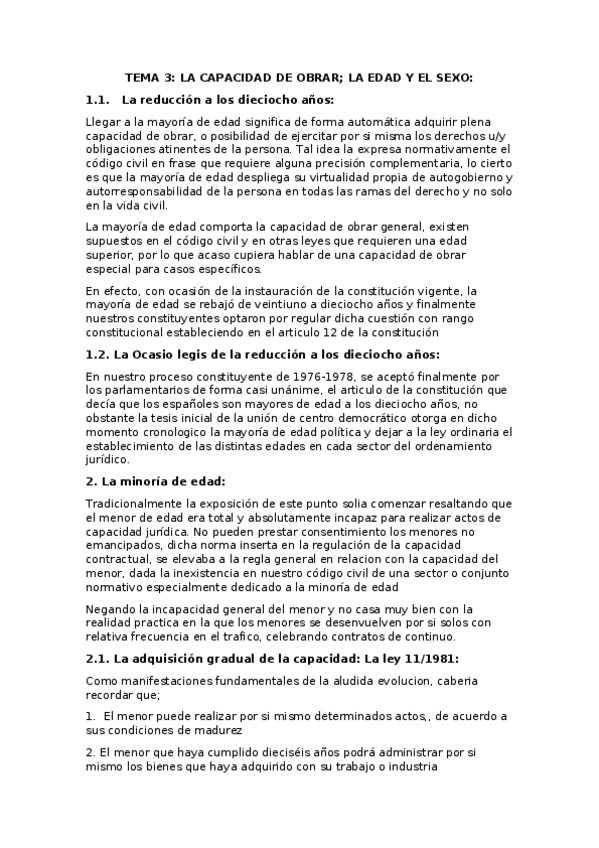 TEMA 3: LA CAPACIDAD DE OBRAR; LA EDAD Y EL SEXO:

1.1. La reducción a los dieciocho años:

Llegar a la mayoría de edad significa de forma automática adquirir plena capacidad de obrar, o posibilidad de ejercitar por si misma los derechos u/y obligaciones atinentes de la persona. Tal idea la expresa normativamente el código civil en frase que requiere alguna precisión complementaria, lo cierto es que la mayoría de edad despliega su virtualidad propia de autogobierno y autorresponsabilidad de la persona en todas las ramas del derecho y no solo en la vida civil.

La mayoría de edad comporta la capacidad de obrar general, existen supuestos en el código civil y en otras leyes que requieren una edad superior, por lo que acaso cupiera hablar de una capacidad de obrar especial para casos específicos.

En efecto, con ocasión de la instauración de la constitución vigente, la mayoría de edad se rebajó de veintiuno a dieciocho años y finalmente nuestros constituyentes optaron por regular dicha cuestión con rango constitucional estableciendo en el articulo 12 de la constitución

1.2. La Ocasio legis de la reducción a los dieciocho años:

En nuestro proceso constituyente de 1976-1978, se aceptó finalmente por los parlamentarios de forma casi unánime, el articulo de la constitución que decía que los españoles son mayores de edad a los dieciocho años, no obstante la tesis inicial de la unión de centro democrático otorga en dicho momento cronologico la mayoría de edad política y dejar a la ley ordinaria el establecimiento de las distintas edades en cada sector del ordenamiento jurídico.

2. La minoría de edad:

Tradicionalmente la exposición de este punto solia comenzar resaltando que el menor de edad era total y absolutamente incapaz para realizar actos de capacidad jurídica. No pueden prestar consentimiento los menores no emancipados, dicha norma inserta en la regulación de la capacidad contractual, se elevaba a la regla general en relacion con la capacidad del menor, dada la inexistencia en nuestro código civil de una sector o conjunto normativo especialmente dedicado a la minoría de edad

Negando la incapacidad general del menor y no casa muy bien con la realidad practica en la que los menores se desenvuelven por si solos con relativa frecuencia en el trafico, celebrando contratos de continuo.

2.1. La adquisición gradual de la capacidad: La ley 11/1981:

Como manifestaciones fundamentales de la aludida evolucion, caberia recordar que;

1. El menor puede realizar por si mismo determinados actos,, de acuerdo a sus condiciones de madurez

2. El menor que haya cumplido dieciséis años podrá administrar por si mismo los bienes que haya adquirido con su trabajo o industria